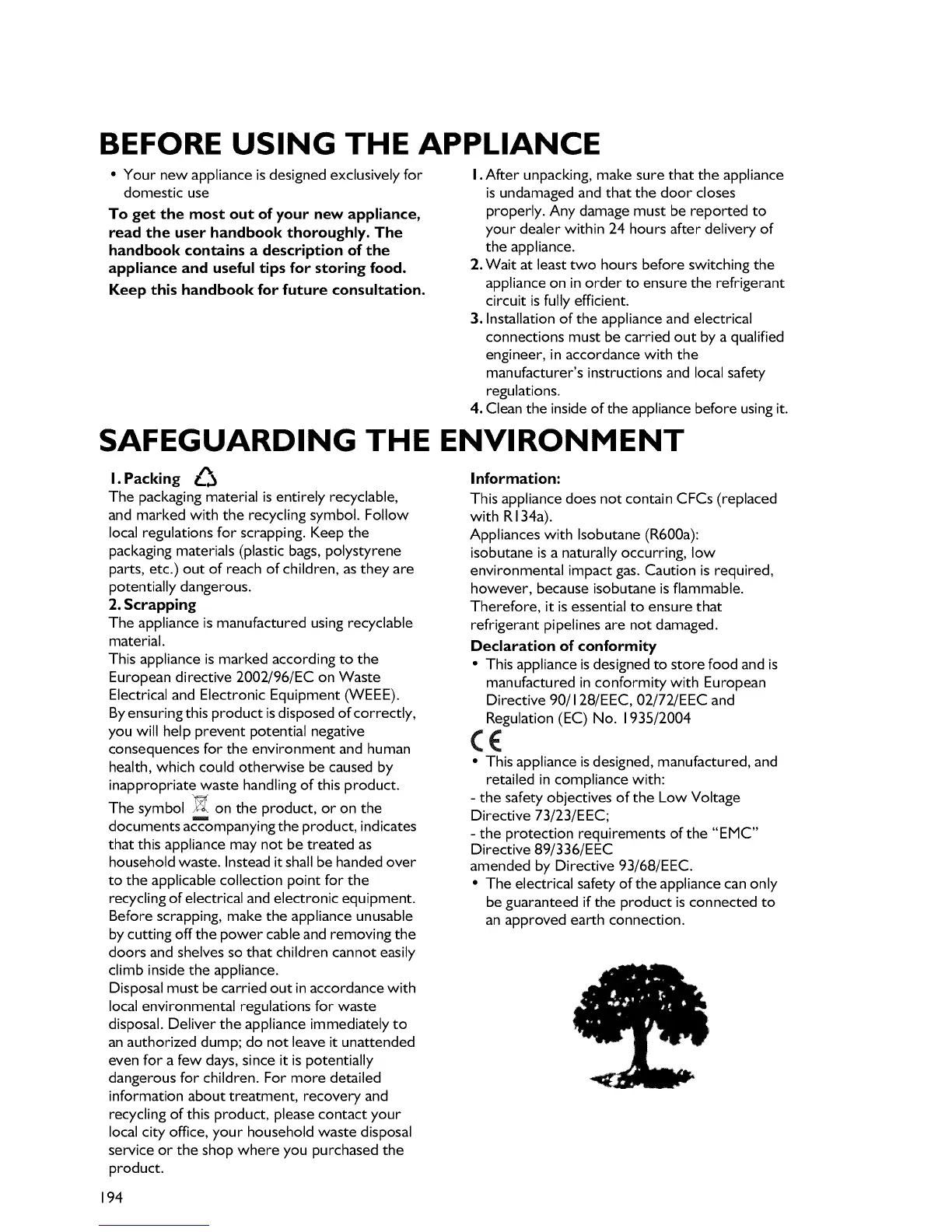 BEFORE USING THE APPLIANCE

• Your new appliance is designed exclusively for domestic use

To get the most out of your new appliance, read the user handbook thoroughly. The handbook contains a description of the appliance and useful tips for storing food.

Keep this handbook for future consultation.

1. After unpacking, make sure that the appliance is undamaged and that the door closes properly. Any damage must be reported to your dealer within 24 hours after delivery of the appliance.
2. Wait at least two hours before switching the appliance on in order to ensure the refrigerant circuit is fully efficient.
3. Installation of the appliance and electrical connections must be carried out by a qualified engineer, in accordance with the manufacturer's instructions and local safety regulations.
4. Clean the inside of the appliance before using it.

SAFEGUARDING THE ENVIRONMENT

1. Packing
The packaging material is entirely recyclable, and marked with the recycling symbol. Follow local regulations for scrapping. Keep the packaging materials (plastic bags, polystyrene parts, etc.) out of reach of children, as they are potentially dangerous.

2. Scrapping
The appliance is manufactured using recyclable material.
This appliance is marked according to the European directive 2002/96/EC on Waste Electrical and Electronic Equipment (WEEE).
By ensuring this product is disposed of correctly, you will help prevent potential negative consequences for the environment and human health, which could otherwise be caused by inappropriate waste handling of this product.
The symbol on the product, or on the documents accompanying the product, indicates that this appliance may not be treated as household waste. Instead it shall be handed over to the applicable collection point for the recycling of electrical and electronic equipment.
Before scrapping, make the appliance unusable by cutting off the power cable and removing the doors and shelves so that children cannot easily climb inside the appliance.
Disposal must be carried out in accordance with local environmental regulations for waste disposal. Deliver the appliance immediately to an authorized dump; do not leave it unattended even for a few days, since it is potentially dangerous for children. For more detailed information about treatment, recovery and recycling of this product, please contact your local city office, your household waste disposal service or the shop where you purchased the product.

Information:
This appliance does not contain CFCs (replaced with R134a).
Appliances with Isobutane (R600a):
isobutane is a naturally occurring, low environmental impact gas. Caution is required, however, because isobutane is flammable. Therefore, it is essential to ensure that refrigerant pipelines are not damaged.

Declaration of conformity
• This appliance is designed to store food and is manufactured in conformity with European Directive 90/128/EEC, 02/72/EEC and Regulation (EC) No. 1935/2004
CE
• This appliance is designed, manufactured, and retailed in compliance with:
- the safety objectives of the Low Voltage Directive 73/23/EEC;
- the protection requirements of the "EMC" Directive 89/336/EEC
amended by Directive 93/68/EEC.
• The electrical safety of the appliance can only be guaranteed if the product is connected to an approved earth connection.

194